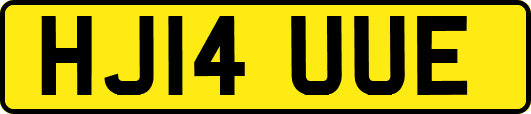 HJ14 UUE